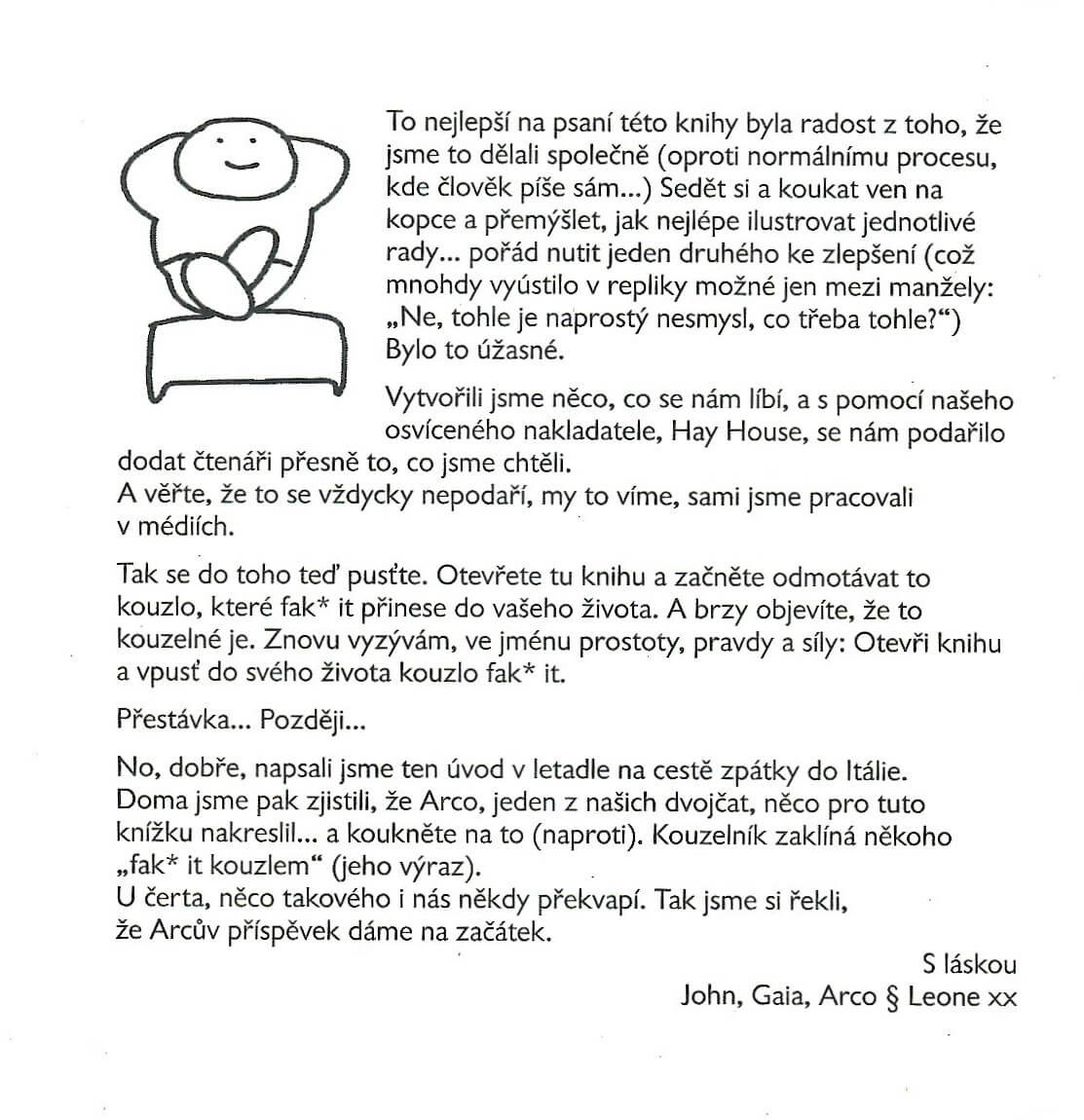 To nejlepší na psaní této knihy byla radost z toho, že jsme to dělali společně (oproti normálnímu procesu, kde člověk píše sám...) Sedět si a koukat ven na kopce a přemýšlet, jak nejlépe ilustrovat jednotlivé rady... pořád nutit jeden druhého ke zlepšení (což mnohdy vyústilo v repliky možné jen mezi manžely: „Ne, tohle je naprostý nesmysl, co třeba tohle?“) Bylo to úžasné.

Vytvořili jsme něco, co se nám líbí, a s pomocí našeho osvíceného nakladatele, Hay House, se nám podařilo dodat čtenáři přesně to, co jsme chtěli.
A věřte, že to se vždycky nepodaří, my to víme, sami jsme pracovali v médiích.

Tak se do toho teď pusťte. Otevřete tu knihu a začněte odmotávat to kouzlo, které fak* it přinese do vašeho života. A brzy objevíte, že to kouzelné je. Znovu vyzývám, ve jménu prostoty, pravdy a síly: Otevři knihu a vpusť do svého života kouzlo fak* it.

Přestávka... Později...

No, dobře, napsali jsme ten úvod v letadle na cestě zpátky do Itálie. Doma jsme pak zjistili, že Arco, jeden z našich dvojčat, něco pro tuto knížku nakreslil... a koukněte na to (naproti). Kouzelník zaklíná někoho „fak* it kouzlem“ (jeho výraz).
U čerta, něco takového i nás někdy překvapí. Tak jsme si řekli, že Arcův příspěvek dáme na začátek.

S láskou
John, Gaia, Arco § Leone xx